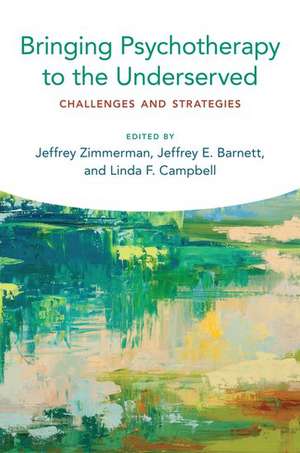 Bringing Psychotherapy to the Underserved

CHALLENGES AND STRATEGIES

EDITED BY
Jeffrey Zimmerman, Jeffrey E. Barnett, and Linda F. Campbell